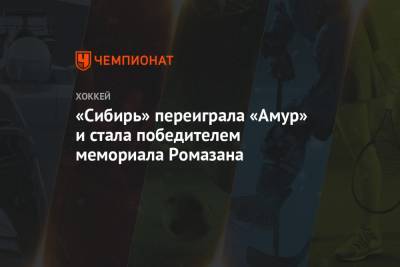 ЧЕМПИОНАТ

ХОККЕЙ

«Сибирь» переиграла «Амур» и стала победителем мемориала Ромазана